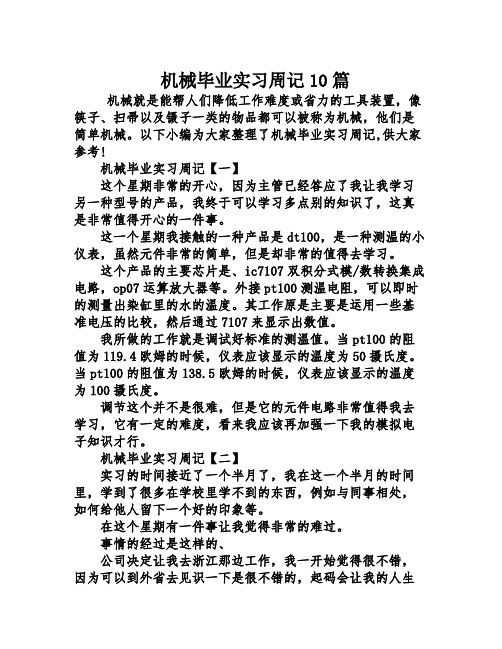 机械毕业实习周记10篇

机械就是能帮人们降低工作难度或省力的工具装置，像筷子、扫帚以及镊子一类的物品都可以被称为机械，他们是简单机械。以下小编为大家整理了机械毕业实习周记,供大家参考!

机械毕业实习周记【一】

这个星期非常的开心，因为主管已经答应了我让我学习另一种型号的产品，我终于可以学习多点别的知识了，这真是非常值得开心的一件事。

这一个星期我接触的一种产品是dt100，是一种测温的小仪表，虽然元件非常的简单，但是却非常的值得去学习。

这个产品的主要芯片是、ic7107双积分式模/数转换集成电路，op07运算放大器等。外接pt100测温电阻，可以即时的测量出染缸里的水的温度。其工作原是主要是运用一些基准电压的比较，然后通过7107来显示出数值。

我所做的工作就是调试好标准的测温值。当pt100的阻值为119.4欧姆的时候，仪表应该显示的温度为50摄氏度。当pt100的阻值为138.5欧姆的时候，仪表应该显示的温度为100摄氏度。

调节这个并不是很难，但是它的元件电路非常值得我去学习，它有一定的难度，看来我应该再加强一下我的模拟电子知识才行。

机械毕业实习周记【二】

实习的时间接近了一个半月了，我在这一个半月的时间里，学到了很多在学校里学不到的东西，例如与同事相处，如何给他人留下一个好的印象等。

在这个星期有一件事让我觉得非常的难过。

事情的经过是这样的、

公司决定让我去浙江那边工作，我一开始觉得很不错，因为可以到外省去见识一下是很不错的，起码会让我的人生